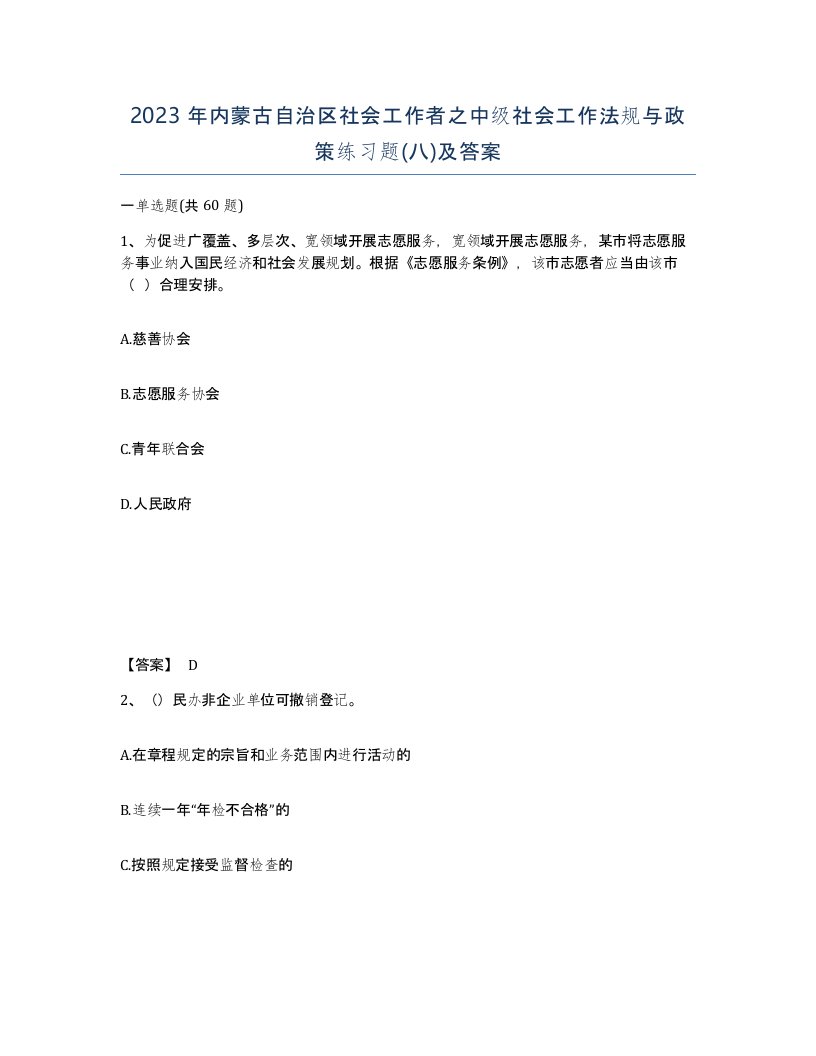 2023 年内蒙古自治区社会工作者之中级社会工作法规与政策练习题(八)及答案

一单选题(共 60 题)

1、为促进广覆盖、多层次、宽领域开展志愿服务，宽领域开展志愿服务，某市将志愿服务事业纳入国民经济和社会发展规划。根据《志愿服务条例》，该市志愿者应当由该市（ ）合理安排。

A.慈善协会

B.志愿服务协会

C.青年联合会

D.人民政府

【答案】 D

2、（）民办非企业单位可撤销登记。

A.在章程规定的宗旨和业务范围内进行活动的

B.连续一年“年检不合格”的

C.按照规定接受监督检查的